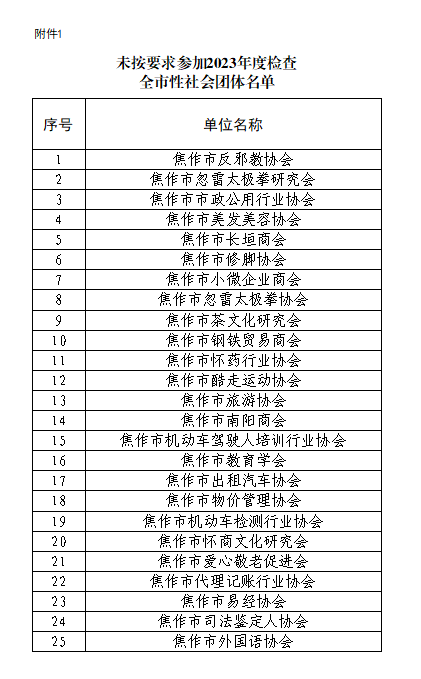 附件1

未按要求参加2023年度检查
全市性社会团体名单

| 序号 | 单位名称 |
|---|---|
| 1 | 焦作市反邪教协会 |
| 2 | 焦作市忽雷太极拳研究会 |
| 3 | 焦作市市政公用行业协会 |
| 4 | 焦作市美发美容协会 |
| 5 | 焦作市长垣商会 |
| 6 | 焦作市修脚协会 |
| 7 | 焦作市小微企业商会 |
| 8 | 焦作市忽雷太极拳协会 |
| 9 | 焦作市茶文化研究会 |
| 10 | 焦作市钢铁贸易商会 |
| 11 | 焦作市怀药行业协会 |
| 12 | 焦作市酷走运动协会 |
| 13 | 焦作市旅游协会 |
| 14 | 焦作市南阳商会 |
| 15 | 焦作市机动车驾驶人培训行业协会 |
| 16 | 焦作市教育学会 |
| 17 | 焦作市出租汽车协会 |
| 18 | 焦作市物价管理协会 |
| 19 | 焦作市机动车检测行业协会 |
| 20 | 焦作市怀商文化研究会 |
| 21 | 焦作市爱心敬老促进会 |
| 22 | 焦作市代理记账行业协会 |
| 23 | 焦作市易经协会 |
| 24 | 焦作市司法鉴定人协会 |
| 25 | 焦作市外国语协会 |